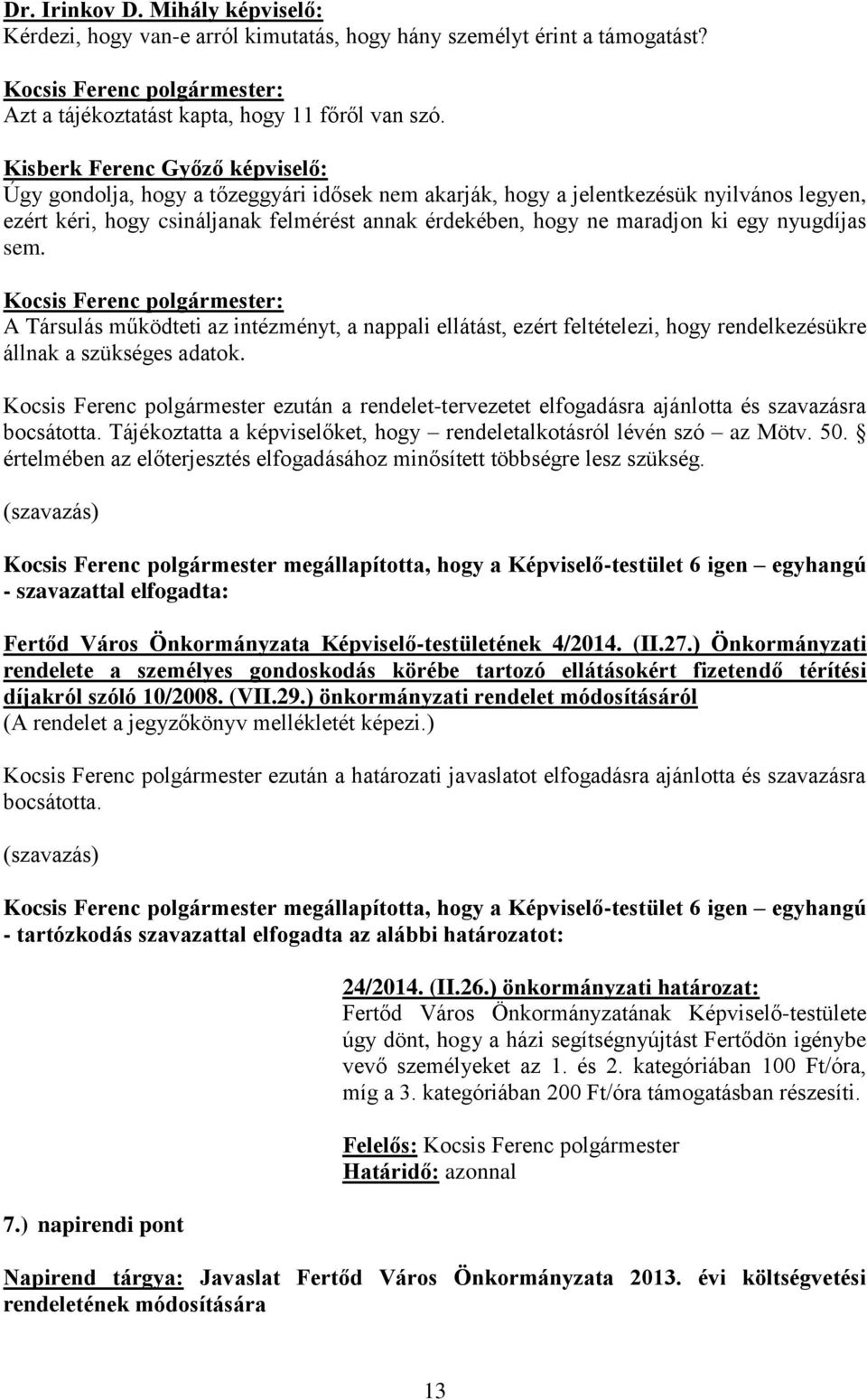 Dr. Irinkov D. Mihály képviselő:
Kérdezi, hogy van-e arról kimutatás, hogy hány személyt érint a támogatást?

Kocsis Ferenc polgármester:
Azt a tájékoztatást kapta, hogy 11 főről van szó.

Kisberk Ferenc Győző képviselő:
Úgy gondolja, hogy a tőzeggyári idősek nem akarják, hogy a jelentkezésük nyilvános legyen, ezért kéri, hogy csináljanak felmérést annak érdekében, hogy ne maradjon ki egy nyugdíjas sem.

Kocsis Ferenc polgármester:
A Társulás működteti az intézményt, a nappali ellátást, ezért feltételezi, hogy rendelkezésükre állnak a szükséges adatok.

Kocsis Ferenc polgármester ezután a rendelet-tervezetet elfogadásra ajánlotta és szavazásra bocsátotta. Tájékoztatta a képviselőket, hogy – rendeletalkotásról lévén szó – az Mötv. 50. § értelmében az előterjesztés elfogadásához minősített többségre lesz szükség.

(szavazás)

Kocsis Ferenc polgármester megállapította, hogy a Képviselő-testület 6 igen – egyhangú - szavazattal elfogadta:

Fertőd Város Önkormányzata Képviselő-testületének 4/2014. (II.27.) Önkormányzati rendelete a személyes gondoskodás körébe tartozó ellátásokért fizetendő térítési díjakról szóló 10/2008. (VII.29.) önkormányzati rendelet módosításáról
(A rendelet a jegyzőkönyv mellékletét képezi.)

Kocsis Ferenc polgármester ezután a határozati javaslatot elfogadásra ajánlotta és szavazásra bocsátotta.

(szavazás)

Kocsis Ferenc polgármester megállapította, hogy a Képviselő-testület 6 igen – egyhangú - tartózkodás szavazattal elfogadta az alábbi határozatot:

24/2014. (II.26.) önkormányzati határozat:
Fertőd Város Önkormányzatának Képviselő-testülete úgy dönt, hogy a házi segítségnyújtást Fertődön igénybe vevő személyeket az 1. és 2. kategóriában 100 Ft/óra, míg a 3. kategóriában 200 Ft/óra támogatásban részesíti.

Felelős: Kocsis Ferenc polgármester
Határidő: azonnal

7.) napirendi pont

Napirend tárgya: Javaslat Fertőd Város Önkormányzata 2013. évi költségvetési rendeletének módosítására

13